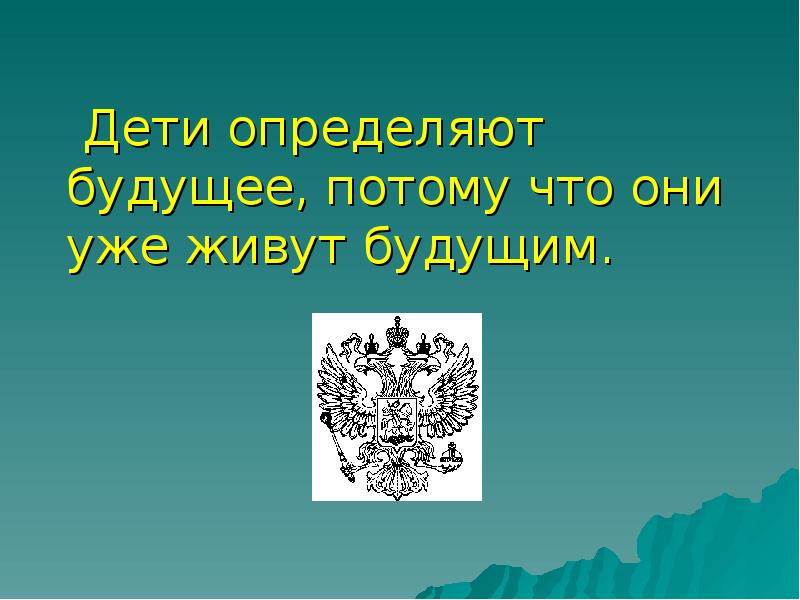 Дети определяют будущее, потому что они уже живут будущим.